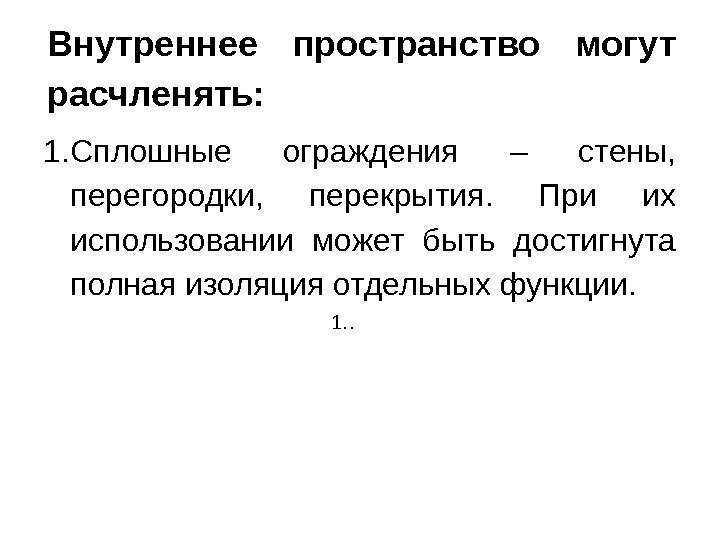 Внутреннее пространство могут расчленять:

1.Сплошные ограждения – стены, перегородки, перекрытия. При их использовании может быть достигнута полная изоляция отдельных функции.

1..